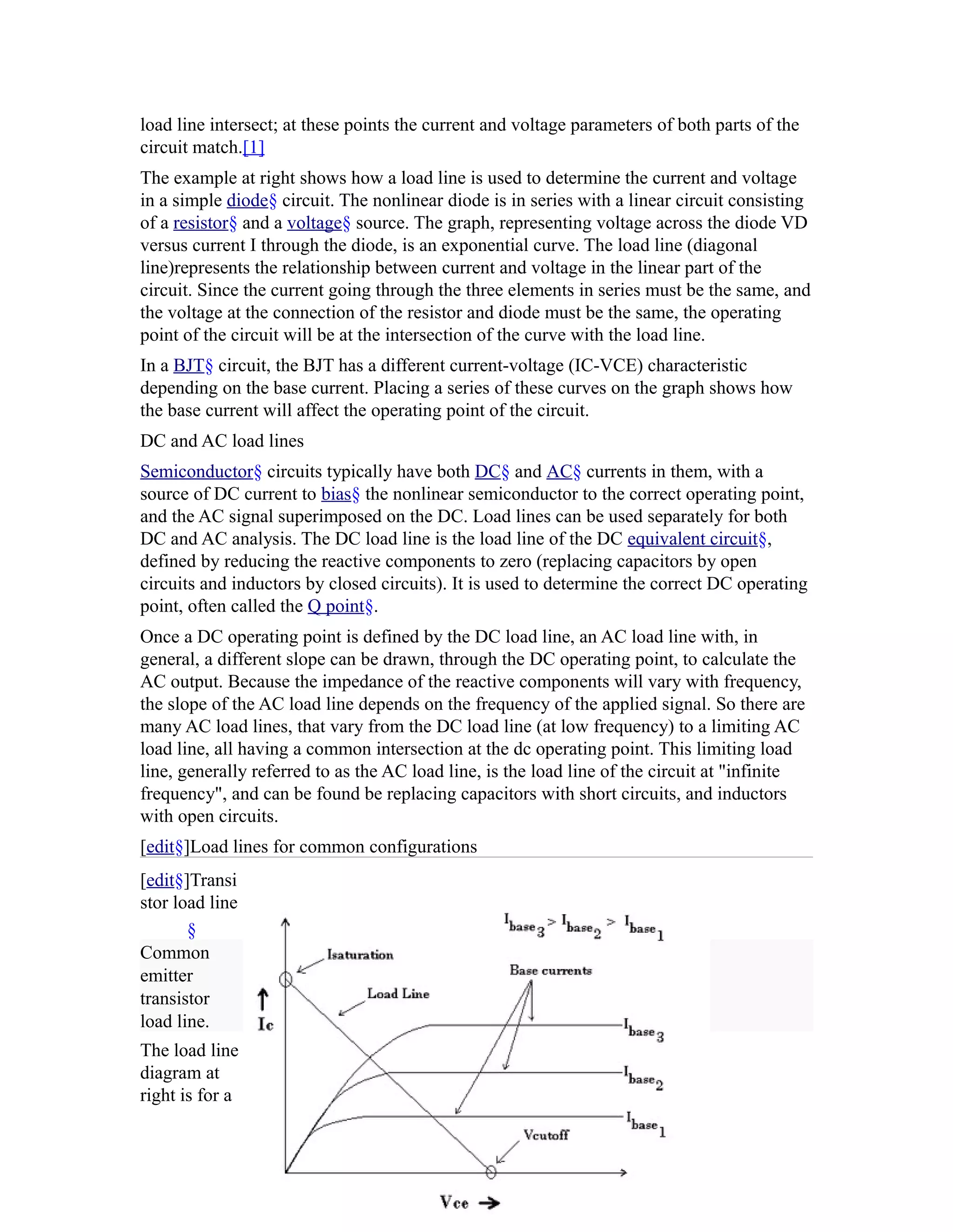 load line intersect; at these points the current and voltage parameters of both parts of the circuit match.[1]

The example at right shows how a load line is used to determine the current and voltage in a simple diode§ circuit. The nonlinear diode is in series with a linear circuit consisting of a resistor§ and a voltage§ source. The graph, representing voltage across the diode VD versus current I through the diode, is an exponential curve. The load line (diagonal line)represents the relationship between current and voltage in the linear part of the circuit. Since the current going through the three elements in series must be the same, and the voltage at the connection of the resistor and diode must be the same, the operating point of the circuit will be at the intersection of the curve with the load line.

In a BJT§ circuit, the BJT has a different current-voltage (IC-VCE) characteristic depending on the base current. Placing a series of these curves on the graph shows how the base current will affect the operating point of the circuit.

DC and AC load lines

Semiconductor§ circuits typically have both DC§ and AC§ currents in them, with a source of DC current to bias§ the nonlinear semiconductor to the correct operating point, and the AC signal superimposed on the DC. Load lines can be used separately for both DC and AC analysis. The DC load line is the load line of the DC equivalent circuit§, defined by reducing the reactive components to zero (replacing capacitors by open circuits and inductors by closed circuits). It is used to determine the correct DC operating point, often called the Q point§.

Once a DC operating point is defined by the DC load line, an AC load line with, in general, a different slope can be drawn, through the DC operating point, to calculate the AC output. Because the impedance of the reactive components will vary with frequency, the slope of the AC load line depends on the frequency of the applied signal. So there are many AC load lines, that vary from the DC load line (at low frequency) to a limiting AC load line, all having a common intersection at the dc operating point. This limiting load line, generally referred to as the AC load line, is the load line of the circuit at "infinite frequency", and can be found be replacing capacitors with short circuits, and inductors with open circuits.

[edit§]Load lines for common configurations

[edit§]Transistor load line

§

Common emitter transistor load line.

The load line diagram at right is for a

$I_{base_3} > I_{base_2} > I_{base_1}$

Isaturation

Base currents

Load Line

Ic

$I_{base_3}$

$I_{base_2}$

$I_{base_1}$

Vcutoff

Vce